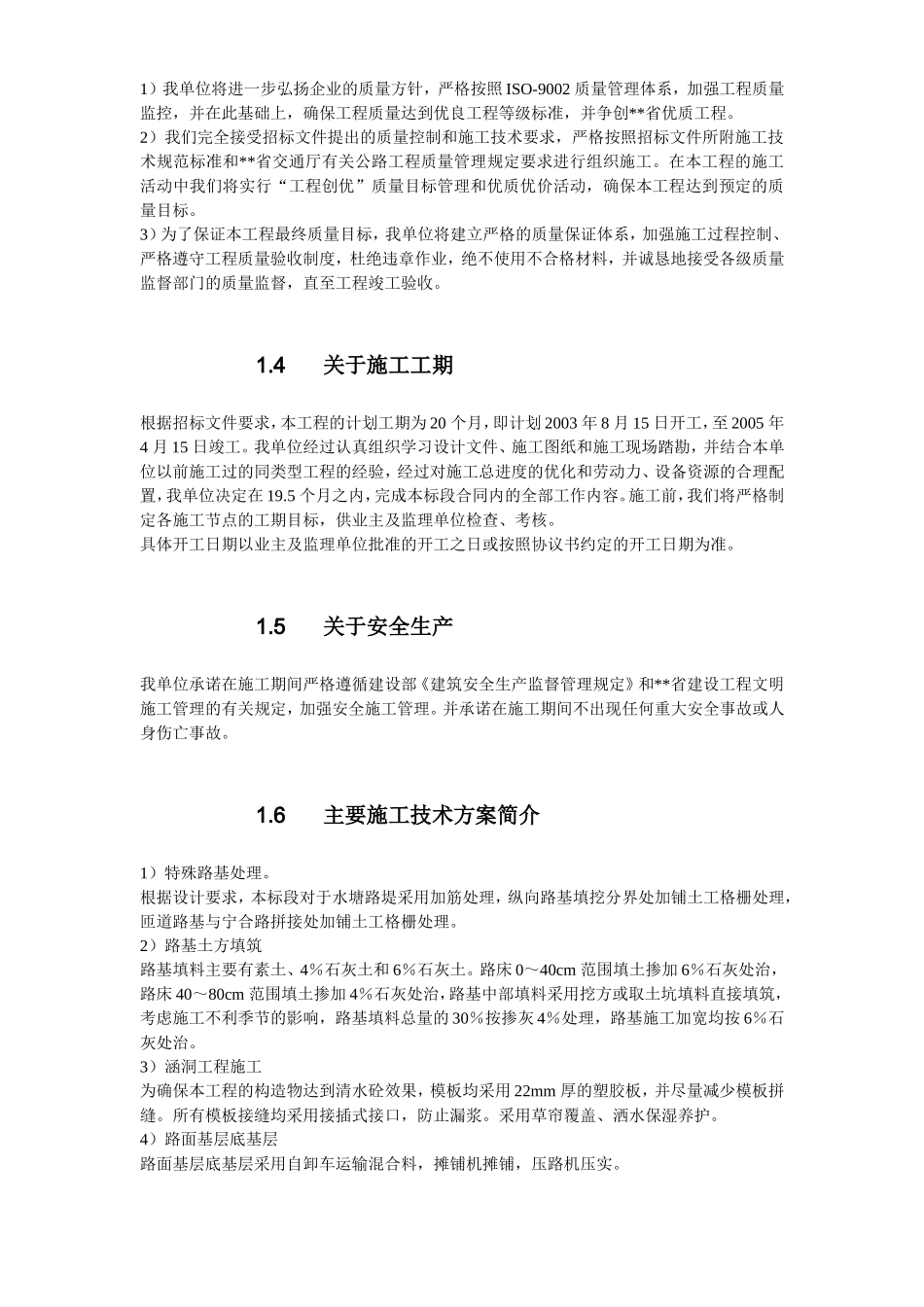 1）我单位将进一步弘扬企业的质量方针，严格按照 ISO-9002 质量管理体系，加强工程质量监控，并在此基础上，确保工程质量达到优良工程等级标准，并争创**省优质工程。
2）我们完全接受招标文件提出的质量控制和施工技术要求，严格按照招标文件所附施工技术规范标准和**省交通厅有关公路工程质量管理规定要求进行组织施工。在本工程的施工活动中我们将实行“工程创优”质量目标管理和优质优价活动，确保本工程达到预定的质量目标。
3）为了保证本工程最终质量目标，我单位将建立严格的质量保证体系，加强施工过程控制、严格遵守工程质量验收制度，杜绝违章作业，绝不使用不合格材料，并诚恳地接受各级质量监督部门的质量监督，直至工程竣工验收。

1.4 关于施工工期

根据招标文件要求，本工程的计划工期为 20 个月，即计划 2003 年 8 月 15 日开工，至 2005 年 4 月 15 日竣工。我单位经过认真组织学习设计文件、施工图纸和施工现场踏勘，并结合本单位以前施工过的同类型工程的经验，经过对施工总进度的优化和劳动力、设备资源的合理配置，我单位决定在 19.5 个月之内，完成本标段合同内的全部工作内容。施工前，我们将严格制定各施工节点的工期目标，供业主及监理单位检查、考核。
具体开工日期以业主及监理单位批准的开工之日或按照协议书约定的开工日期为准。

1.5 关于安全生产

我单位承诺在施工期间严格遵循建设部《建筑安全生产监督管理规定》和**省建设工程文明施工管理的有关规定，加强安全施工管理。并承诺在施工期间不出现任何重大安全事故或人身伤亡事故。

1.6 主要施工技术方案简介

1）特殊路基处理。
根据设计要求，本标段对于水塘路堤采用加筋处理，纵向路基填挖分界处加铺土工格栅处理，匝道路基与宁合路拼接处加铺土工格栅处理。
2）路基土方填筑
路基填料主要有素土、4％石灰土和 6％石灰土。路床 0～40cm 范围填土掺加 6％石灰处治，路床 40～80cm 范围填土掺加 4％石灰处治，路基中部填料采用挖方或取土坑填料直接填筑，考虑施工不利季节的影响，路基填料总量的 30％按掺灰 4％处理，路基施工加宽均按 6％石灰处治。
3）涵洞工程施工
为确保本工程的构造物达到清水砼效果，模板均采用 22mm 厚的塑胶板，并尽量减少模板拼缝。所有模板接缝均采用接插式接口，防止漏浆。采用草帘覆盖、洒水保湿养护。
4）路面基层底基层
路面基层底基层采用自卸车运输混合料，摊铺机摊铺，压路机压实。